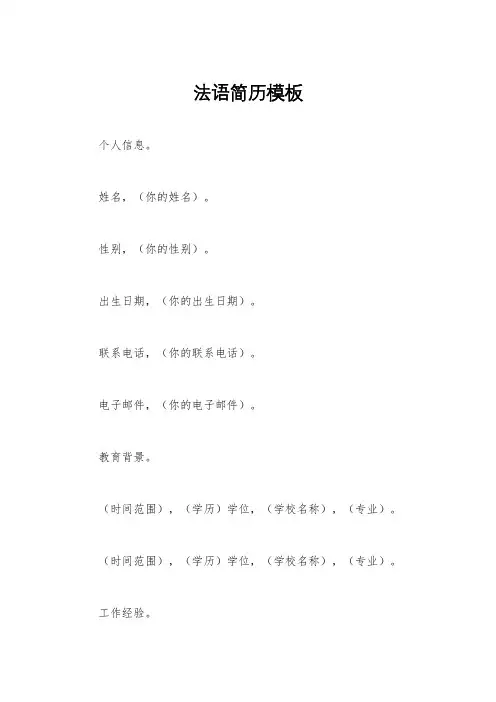 法语简历模板

个人信息。

姓名，（你的姓名）。

性别，（你的性别）。

出生日期，（你的出生日期）。

联系电话，（你的联系电话）。

电子邮件，（你的电子邮件）。

教育背景。

（时间范围），（学历）学位，（学校名称），（专业）。

（时间范围），（学历）学位，（学校名称），（专业）。

工作经验。